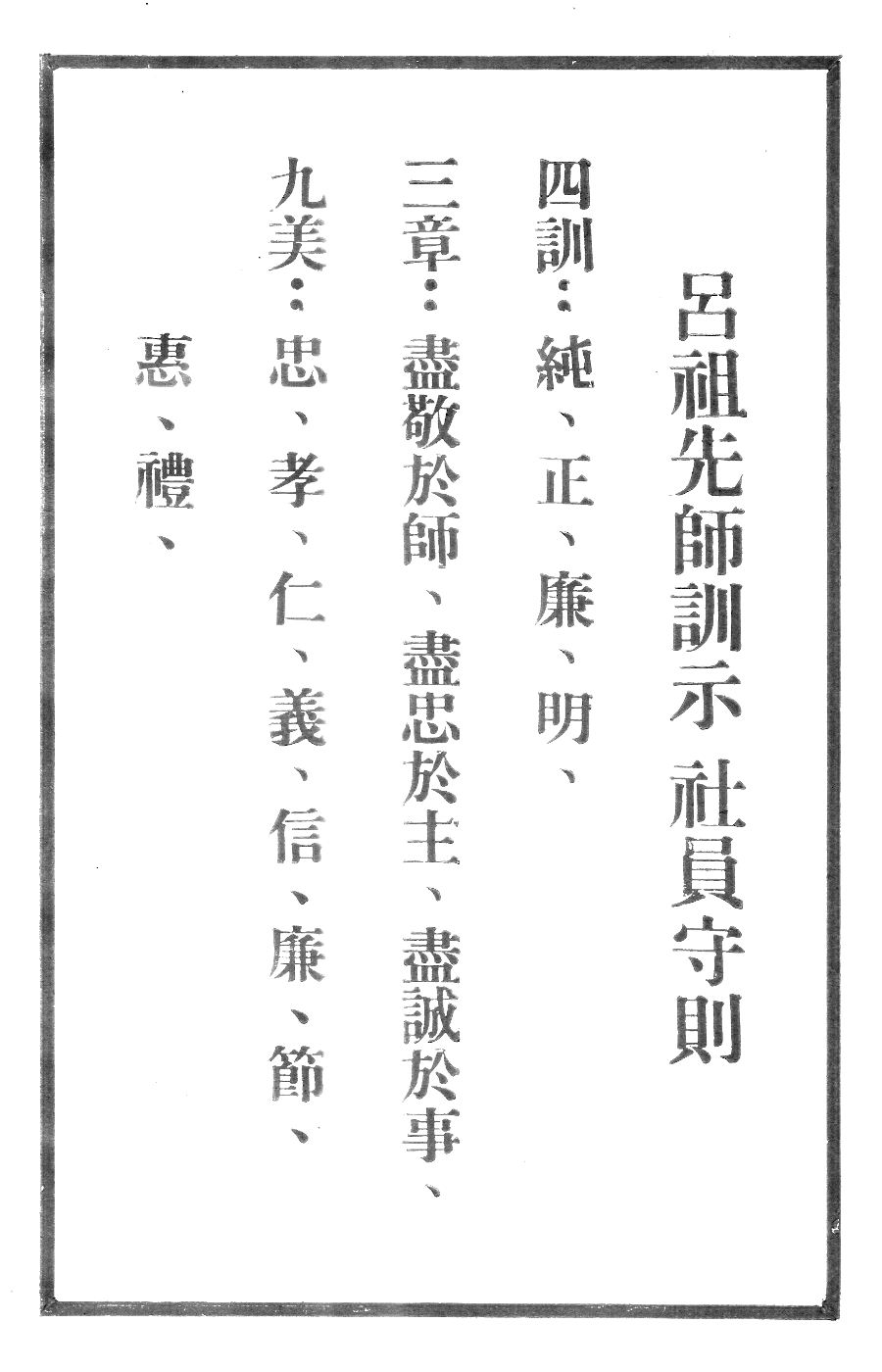 呂祖先師訓示 社員守則

四訓：純、正、廉、明、

三章：盡敬於師、盡忠於主、盡誠於事、

九美：忠、孝、仁、義、信、廉、節、惠、禮、